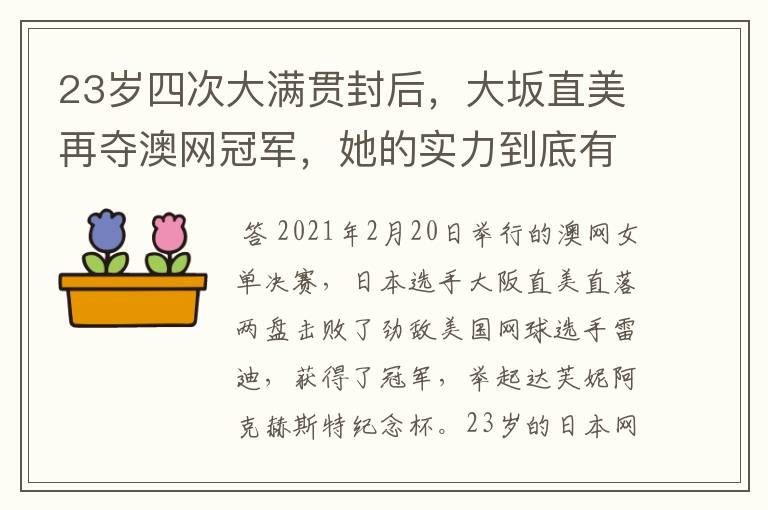 23岁四次大满贯封后，大坂直美再夺澳网冠军，她的实力到底有

答 2021年2月20日举行的澳网女单决赛，日本选手大阪直美直落两盘击败了劲敌美国网球选手雷迪，获得了冠军，举起达芙妮阿克赫斯特纪念杯。23岁的日本网